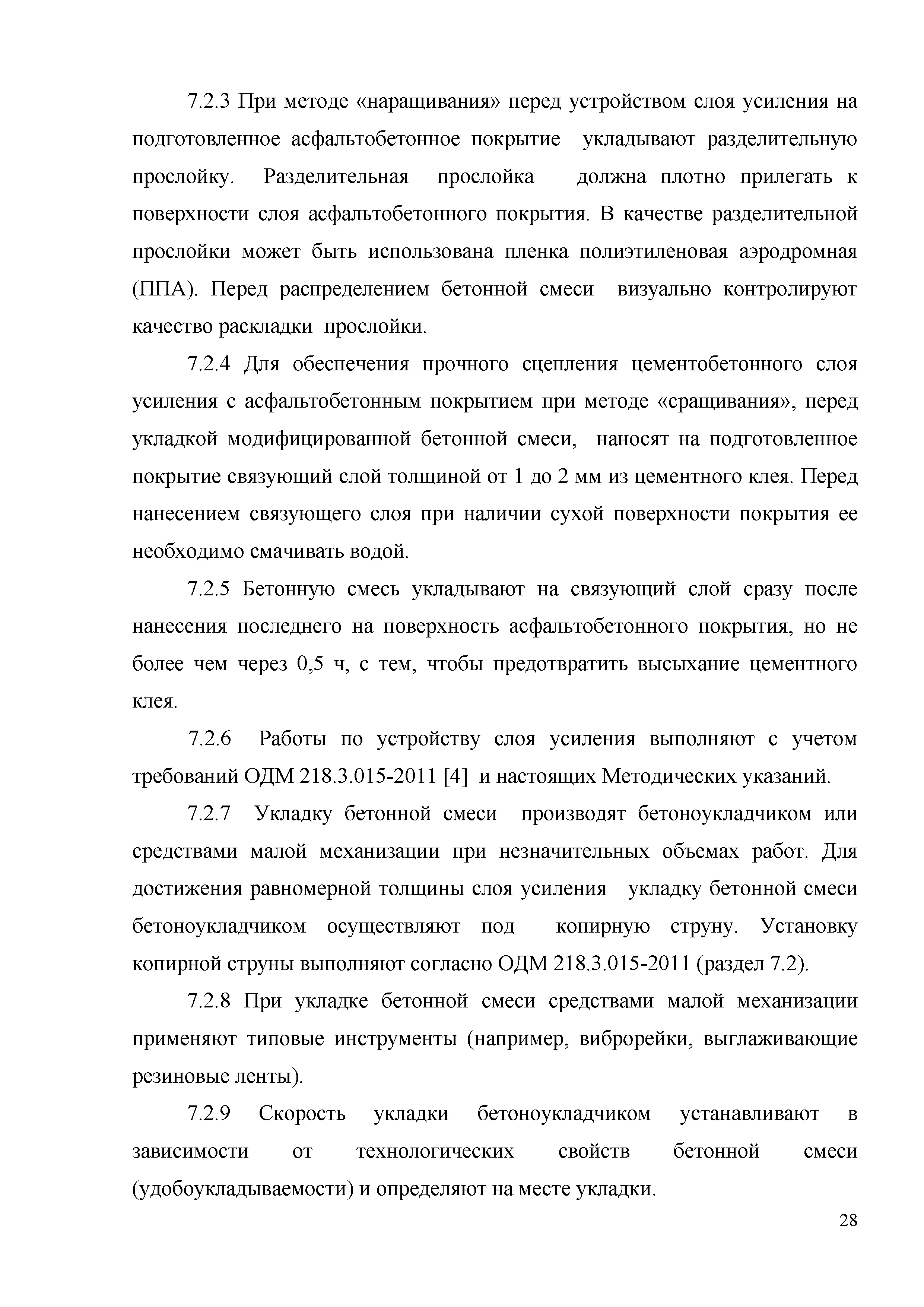 7.2.3 При методе «наращивания» перед устройством слоя усиления на подготовленное асфальтобетонное покрытие укладывают разделительную прослойку. Разделительная прослойка должна плотно прилегать к поверхности слоя асфальтобетонного покрытия. В качестве разделительной прослойки может быть использована пленка полиэтиленовая аэродромная (ППА). Перед распределением бетонной смеси визуально контролируют качество раскладки прослойки.

7.2.4 Для обеспечения прочного сцепления цементобетонного слоя усиления с асфальтобетонным покрытием при методе «сращивания», перед укладкой модифицированной бетонной смеси, наносят на подготовленное покрытие связующий слой толщиной от 1 до 2 мм из цементного клея. Перед нанесением связующего слоя при наличии сухой поверхности покрытия ее необходимо смачивать водой.

7.2.5 Бетонную смесь укладывают на связующий слой сразу после нанесения последнего на поверхность асфальтобетонного покрытия, но не более чем через 0,5 ч, с тем, чтобы предотвратить высыхание цементного клея.

7.2.6 Работы по устройству слоя усиления выполняют с учетом требований ОДМ 218.3.015-2011 [4] и настоящих Методических указаний.

7.2.7 Укладку бетонной смеси производят бетоноукладчиком или средствами малой механизации при незначительных объемах работ. Для достижения равномерной толщины слоя усиления укладку бетонной смеси бетоноукладчиком осуществляют под копирную струну. Установку копирной струны выполняют согласно ОДМ 218.3.015-2011 (раздел 7.2).

7.2.8 При укладке бетонной смеси средствами малой механизации применяют типовые инструменты (например, виброрейки, выглаживающие резиновые ленты).

7.2.9 Скорость укладки бетоноукладчиком устанавливают в зависимости от технологических свойств бетонной смеси (удобоукладываемости) и определяют на месте укладки.

28